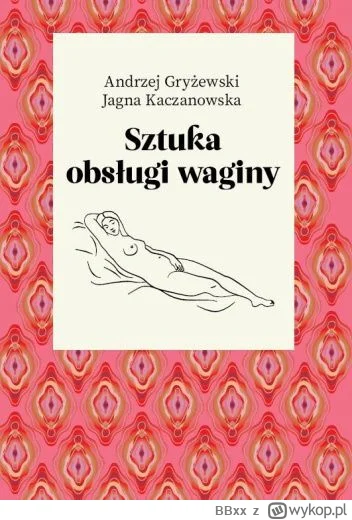 Andrzej Gryżewski
Jagna Kaczanowska

Sztuka obsługi waginy

BBxx z wykop.pl